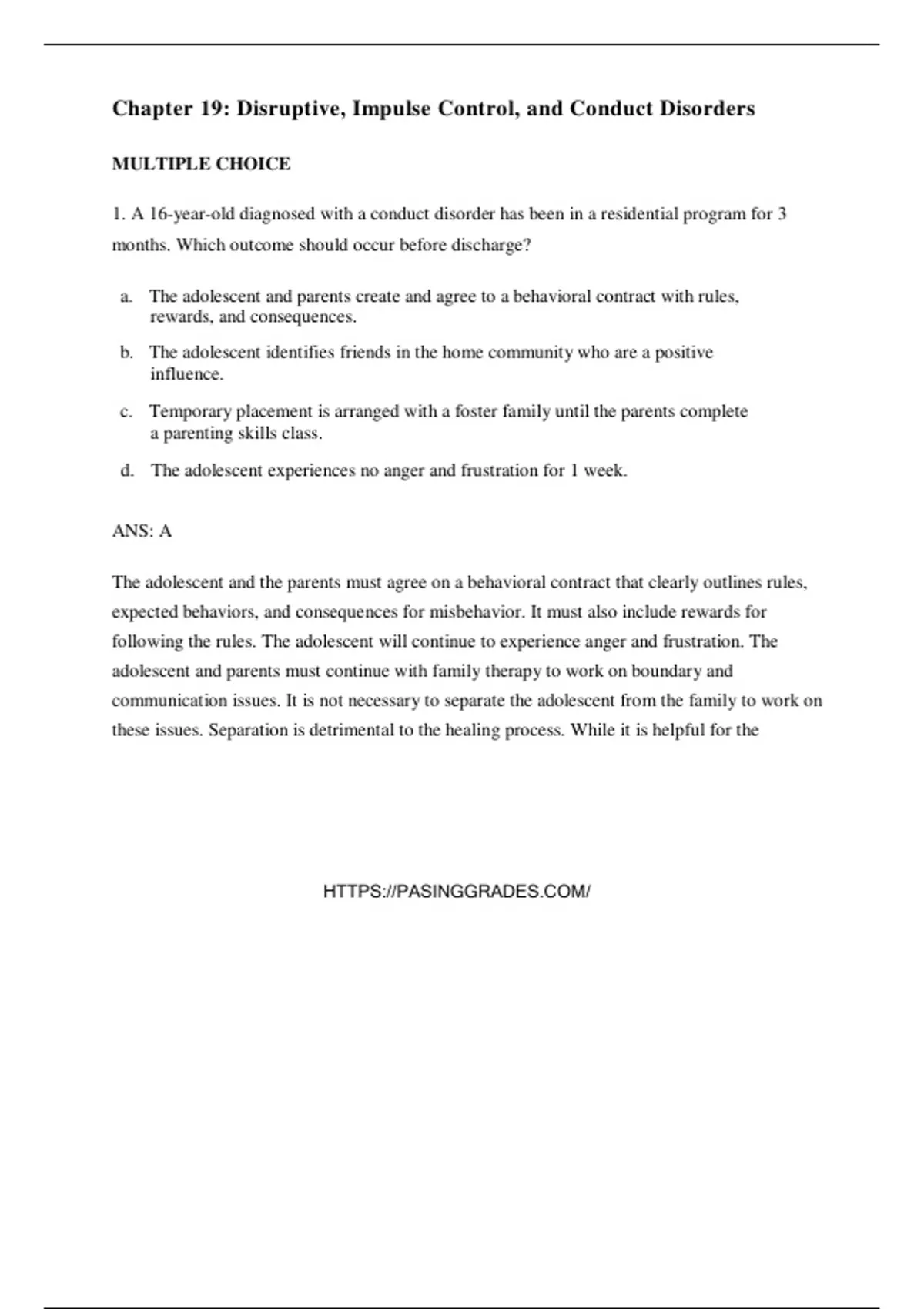 Chapter 19: Disruptive, Impulse Control, and Conduct Disorders

MULTIPLE CHOICE

1. A 16-year-old diagnosed with a conduct disorder has been in a residential program for 3 months. Which outcome should occur before discharge?

a. The adolescent and parents create and agree to a behavioral contract with rules, rewards, and consequences.

b. The adolescent identifies friends in the home community who are a positive influence.

c. Temporary placement is arranged with a foster family until the parents complete a parenting skills class.

d. The adolescent experiences no anger and frustration for 1 week.

ANS: A

The adolescent and the parents must agree on a behavioral contract that clearly outlines rules, expected behaviors, and consequences for misbehavior. It must also include rewards for following the rules. The adolescent will continue to experience anger and frustration. The adolescent and parents must continue with family therapy to work on boundary and communication issues. It is not necessary to separate the adolescent from the family to work on these issues. Separation is detrimental to the healing process. While it is helpful for the

HTTPS://PASINGGRADES.COM/